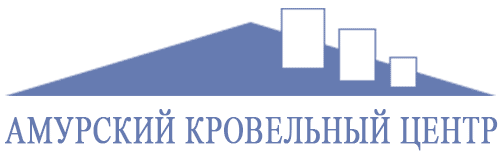 АМУРСКИЙ КРОВЕЛЬНЫЙ ЦЕНТР